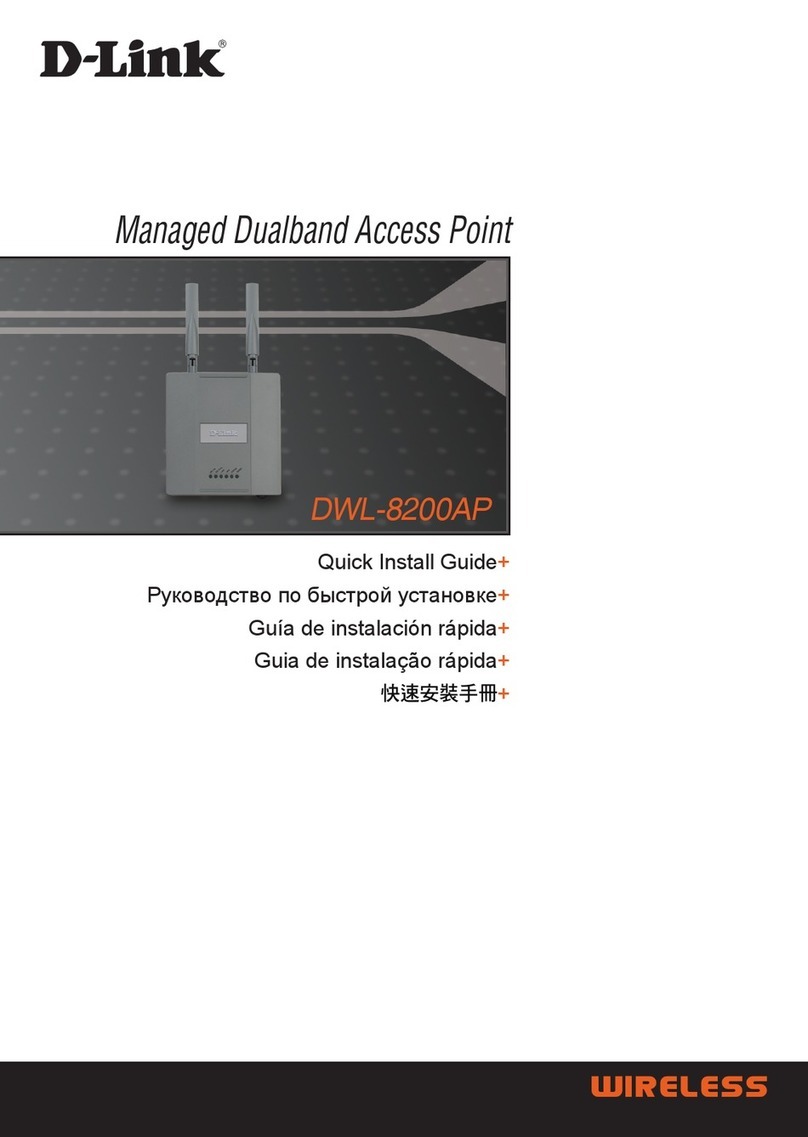 D-Link®

Managed Dualband Access Point

D-Link

DWL-8200AP

Quick Install Guide+
Руководство по быстрой установке+
Guía de instalación rápida+
Guia de instalação rápida+
快速安裝手冊+

WIRELESS